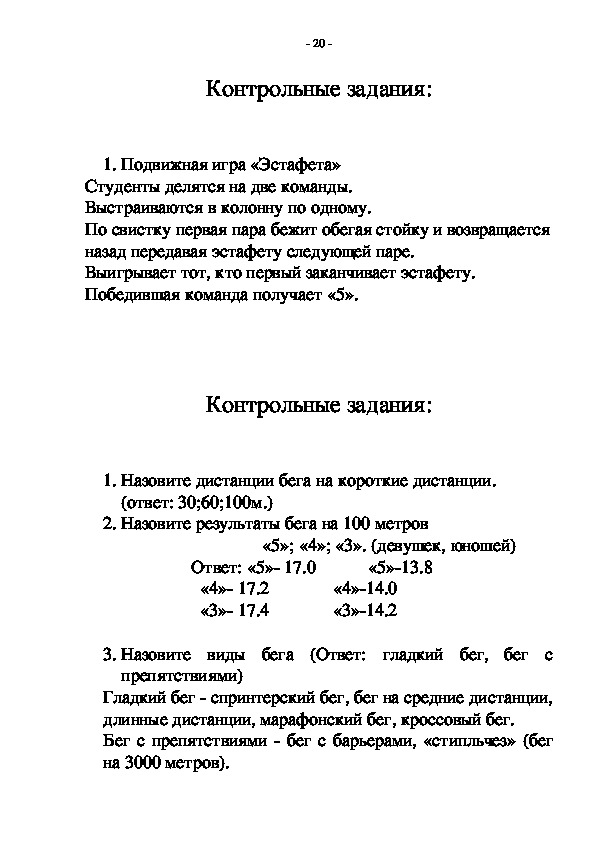 - 20 -

Контрольные задания:

1. Подвижная игра «Эстафета»
Студенты делятся на две команды.
Выстраиваются в колонну по одному.
По свистку первая пара бежит обегая стойку и возвращается назад передавая эстафету следующей паре.
Выигрывает тот, кто первый заканчивает эстафету.
Победившая команда получает «5».

Контрольные задания:

1. Назовите дистанции бега на короткие дистанции. (ответ: 30;60;100м.)
2. Назовите результаты бега на 100 метров «5»; «4»; «3». (девушек, юношей)
Ответ: «5»- 17.0 «5»-13.8
«4»- 17.2 «4»-14.0
«3»- 17.4 «3»-14.2

3. Назовите виды бега (Ответ: гладкий бег, бег с препятствиями)
Гладкий бег - спринтерский бег, бег на средние дистанции, длинные дистанции, марафонский бег, кроссовый бег.
Бег с препятствиями - бег с барьерами, «стипльчез» (бег на 3000 метров).